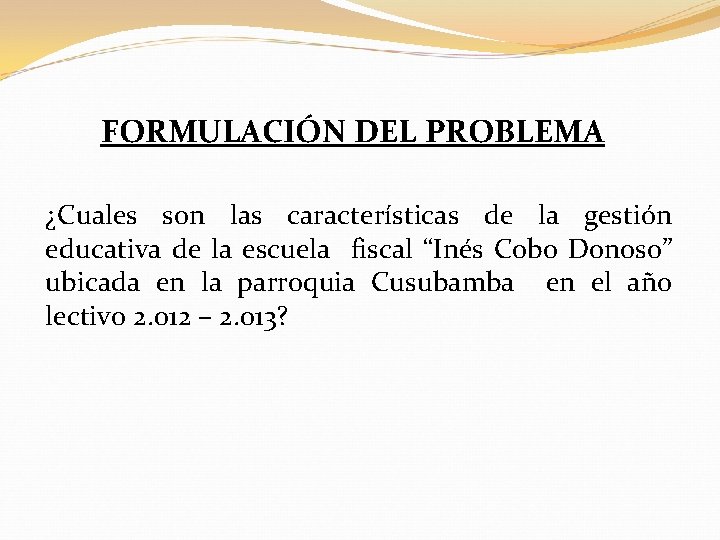 FORMULACIÓN DEL PROBLEMA

¿Cuales son las características de la gestión educativa de la escuela fiscal “Inés Cobo Donoso” ubicada en la parroquia Cusubamba en el año lectivo 2.012 – 2.013?